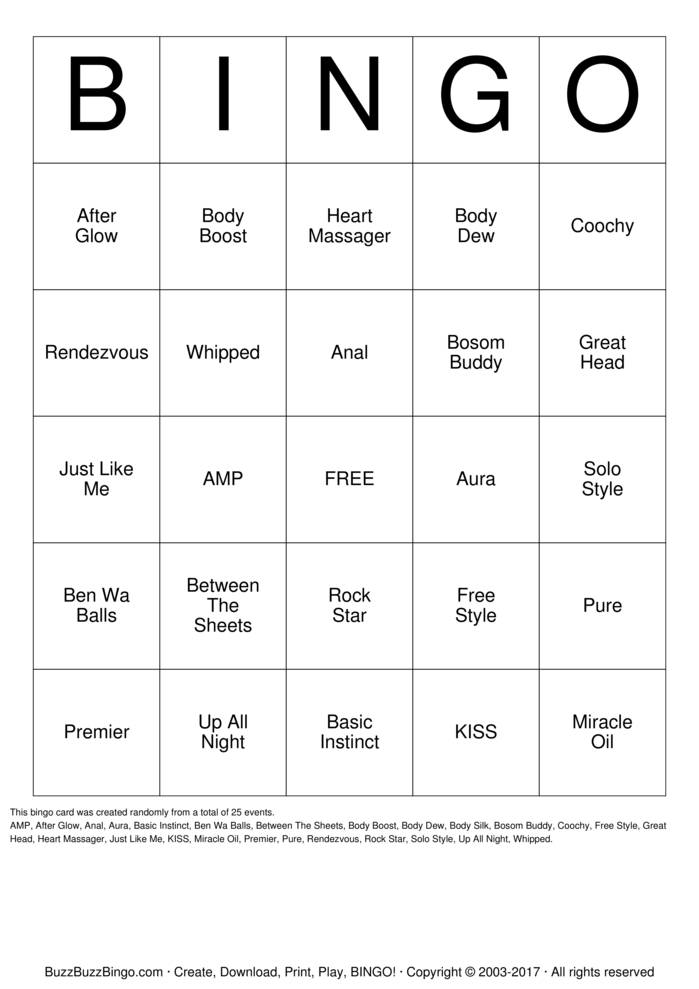 | B | I | N | G | O |
|---|---|---|---|---|
| After Glow | Body Boost | Heart Massager | Body Dew | Coochy |
| Rendezvous | Whipped | Anal | Bosom Buddy | Great Head |
| Just Like Me | AMP | FREE | Aura | Solo Style |
| Ben Wa Balls | Between The Sheets | Rock Star | Free Style | Pure |
| Premier | Up All Night | Basic Instinct | KISS | Miracle Oil |

This bingo card was created randomly from a total of 25 events.
AMP, After Glow, Anal, Aura, Basic Instinct, Ben Wa Balls, Between The Sheets, Body Boost, Body Dew, Body Silk, Bosom Buddy, Coochy, Free Style, Great Head, Heart Massager, Just Like Me, KISS, Miracle Oil, Premier, Pure, Rendezvous, Rock Star, Solo Style, Up All Night, Whipped.

BuzzBuzzBingo.com · Create, Download, Print, Play, BINGO! · Copyright © 2003-2017 · All rights reserved